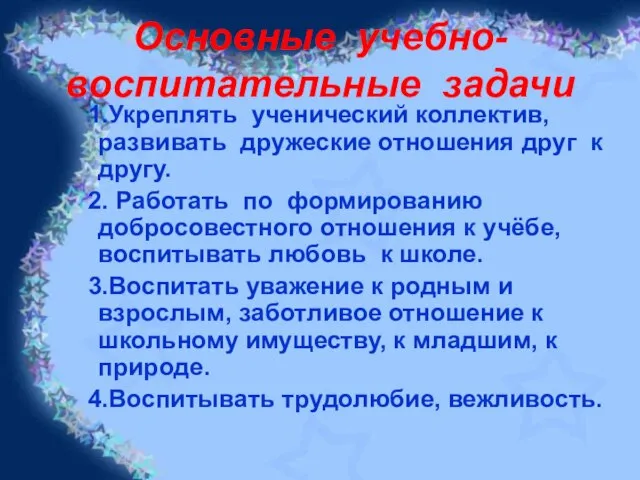 Основные учебно-воспитательные задачи

1.Укреплять ученический коллектив, развивать дружеские отношения друг к другу.

2. Работать по формированию добросовестного отношения к учёбе, воспитывать любовь к школе.

3.Воспитать уважение к родным и взрослым, заботливое отношение к школьному имуществу, к младшим, к природе.

4.Воспитывать трудолюбие, вежливость.